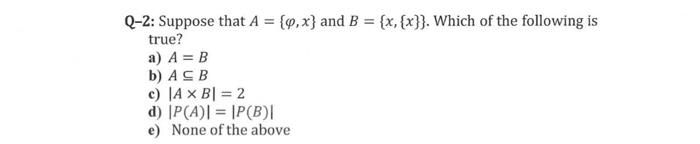 Q-2: Suppose that $A = \{\varphi, x\}$ and $B = \{x, \{x\}\}$. Which of the following is true?
a) $A = B$
b) $A \subseteq B$
c) $|A \times B| = 2$
d) $|P(A)| = |P(B)|$
e) None of the above